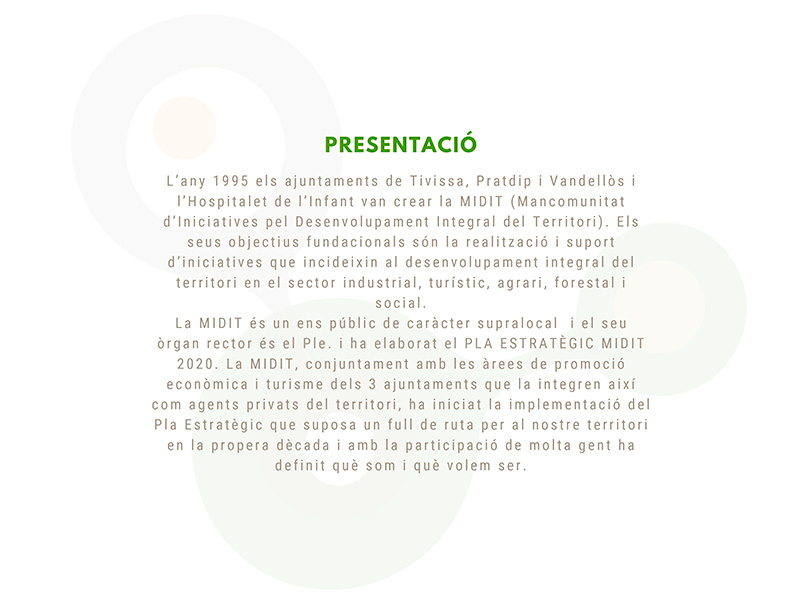 PRESENTACIÓ

L'any 1995 els ajuntaments de Tivissa, Pratdip i Vandellòs i l'Hospitalet de l'Infant van crear la MIDIT (Mancomunitat d'Iniciatives pel Desenvolupament Integral del Territori). Els seus objectius fundacionals són la realització i suport d'iniciatives que incideixin al desenvolupament integral del territori en el sector industrial, turístic, agrari, forestal i social.
La MIDIT és un ens públic de caràcter supralocal i el seu òrgan rector és el Ple. i ha elaborat el PLA ESTRATÈGIC MIDIT 2020. La MIDIT, conjuntament amb les àrees de promoció econòmica i turisme dels 3 ajuntaments que la integren així com agents privats del territori, ha iniciat la implementació del Pla Estratègic que suposa un full de ruta per al nostre territori en la propera dècada i amb la participació de molta gent ha definit què som i què volem ser.